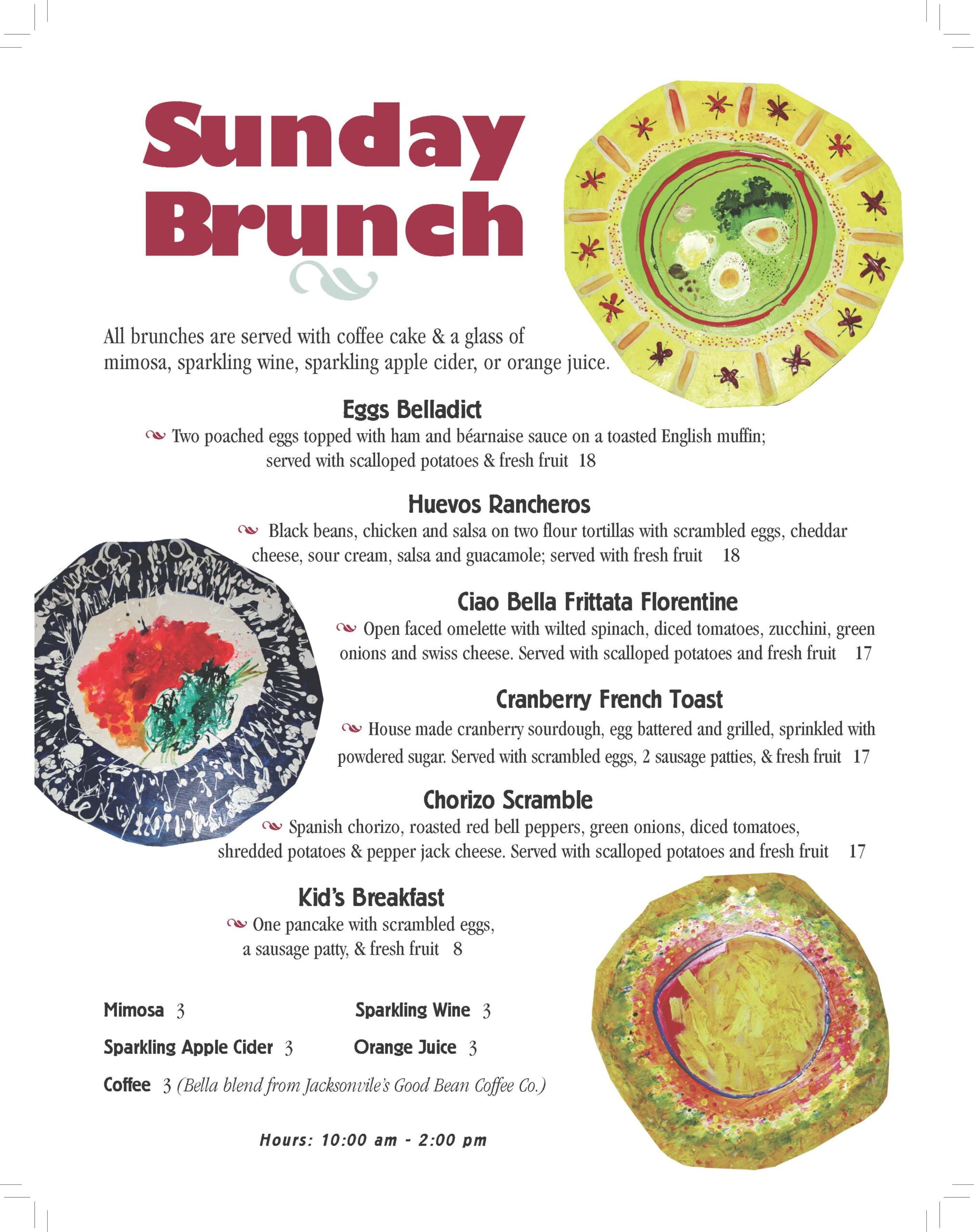 Sunday Brunch

All brunches are served with coffee cake & a glass of mimosa, sparkling wine, sparkling apple cider, or orange juice.

Eggs Belladict
Two poached eggs topped with ham and béarnaise sauce on a toasted English muffin; served with scalloped potatoes & fresh fruit 18

Huevos Rancheros
Black beans, chicken and salsa on two flour tortillas with scrambled eggs, cheddar cheese, sour cream, salsa and guacamole; served with fresh fruit 18

Ciao Bella Frittata Florentine
Open faced omelette with wilted spinach, diced tomatoes, zucchini, green onions and swiss cheese. Served with scalloped potatoes and fresh fruit 17

Cranberry French Toast
House made cranberry sourdough, egg battered and grilled, sprinkled with powdered sugar. Served with scrambled eggs, 2 sausage patties, & fresh fruit 17

Chorizo Scramble
Spanish chorizo, roasted red bell peppers, green onions, diced tomatoes, shredded potatoes & pepper jack cheese. Served with scalloped potatoes and fresh fruit 17

Kid's Breakfast
One pancake with scrambled eggs, a sausage patty, & fresh fruit 8

Mimosa 3
Sparkling Wine 3
Sparkling Apple Cider 3
Orange Juice 3
Coffee 3 (Bella blend from Jacksonvile's Good Bean Coffee Co.)

Hours: 10:00 am - 2:00 pm